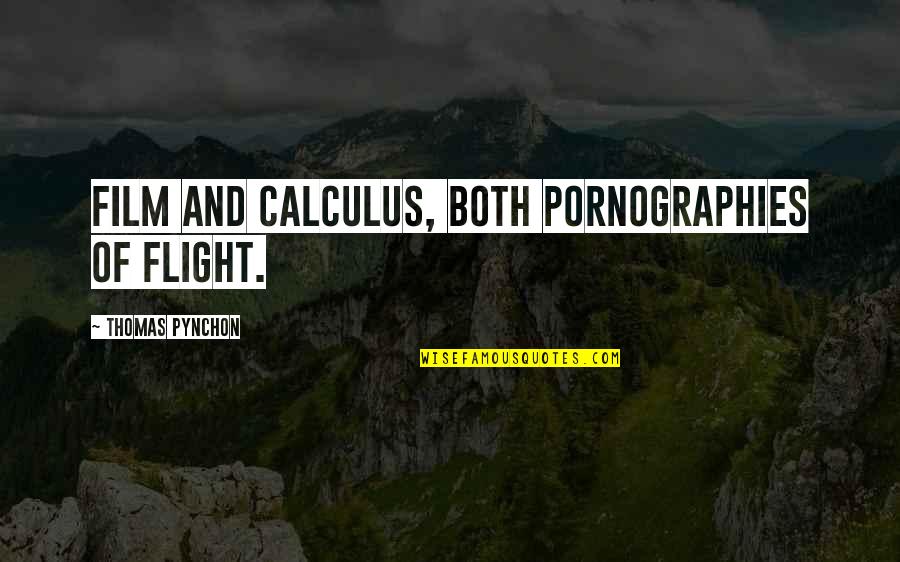 FILM AND CALCULUS, BOTH PORNOGRAPHIES OF FLIGHT.

~ THOMAS PYNCHON

WISEFAMOUSQUOTES.COM